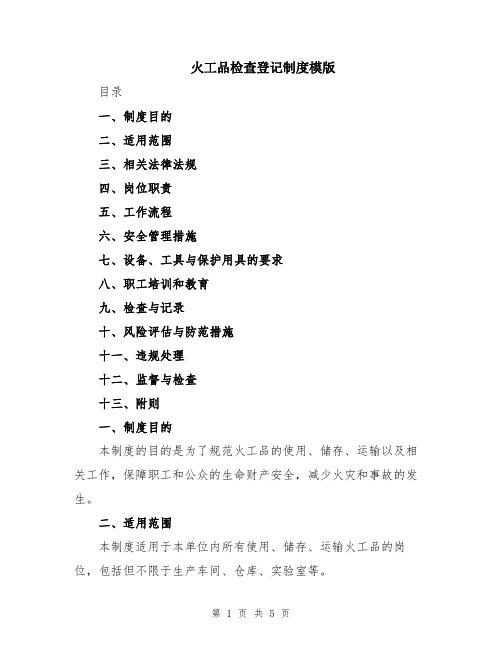 火工品检查登记制度模版

目录

一、制度目的

二、适用范围

三、相关法律法规

四、岗位职责

五、工作流程

六、安全管理措施

七、设备、工具与保护用具的要求

八、职工培训和教育

九、检查与记录

十、风险评估与防范措施

十一、违规处理

十二、监督与检查

十三、附则

一、制度目的

本制度的目的是为了规范火工品的使用、储存、运输以及相关工作，保障职工和公众的生命财产安全，减少火灾和事故的发生。

二、适用范围

本制度适用于本单位内所有使用、储存、运输火工品的岗位，包括但不限于生产车间、仓库、实验室等。

第 1 页 共 5 页